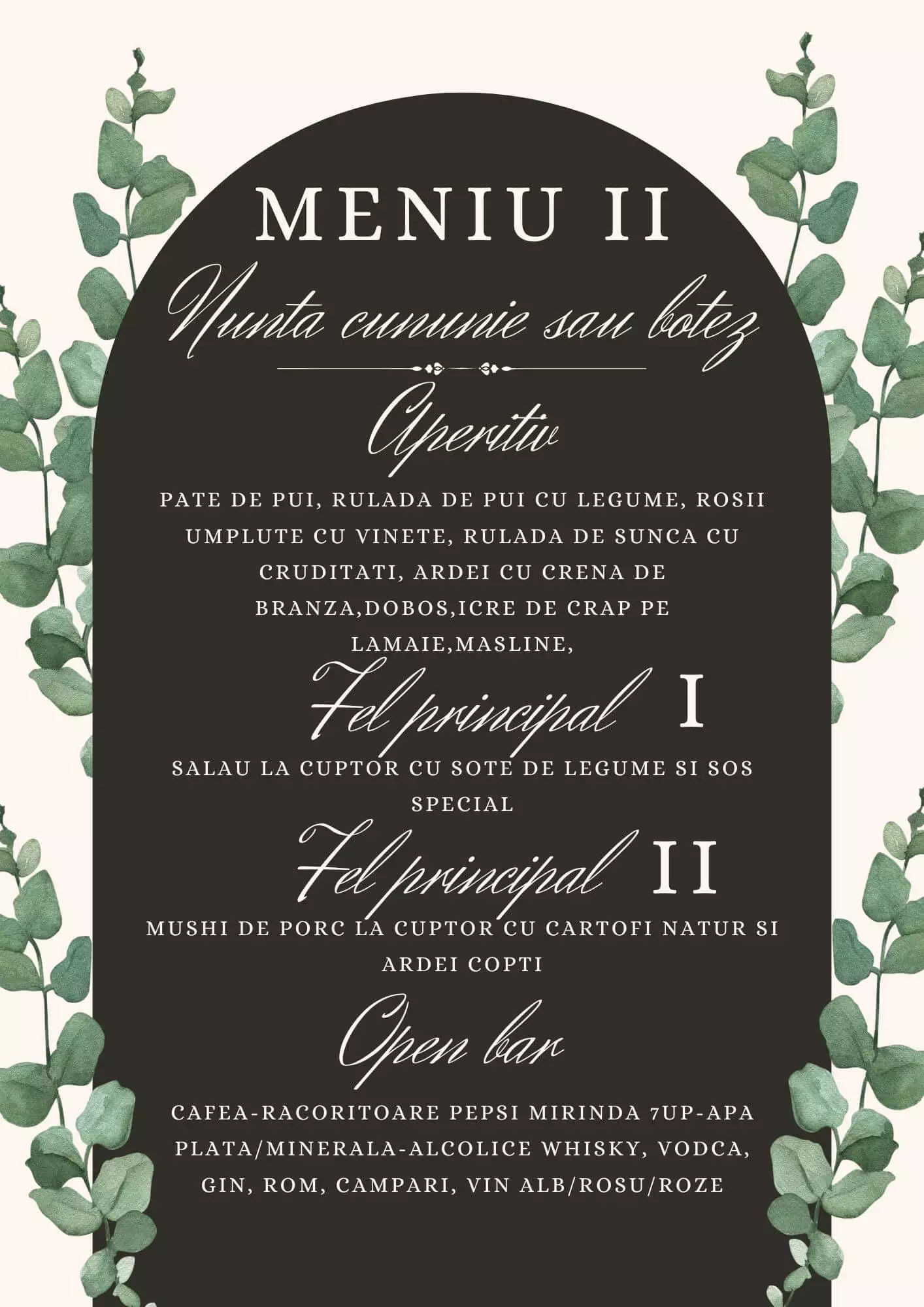 MENIU II

Nunta cununie sau botez

Aperitiv

PATE DE PUI, RULADA DE PUI CU LEGUME, ROSII UMPLUTE CU VINETE, RULADA DE SUNCA CU CRUDITATI, ARDEI CU CRENA DE BRANZA,DOBOS,ICRE DE CRAP PE LAMAIE,MASLINE,

Fel principal I

SALAU LA CUPTOR CU SOTE DE LEGUME SI SOS SPECIAL

Fel principal II

MUSHI DE PORC LA CUPTOR CU CARTOFI NATUR SI ARDEI COPTI

Open bar

CAFEA-RACORITOARE PEPSI MIRINDA 7UP-APA PLATA/MINERALA-ALCOLICE WHISKY, VODCA, GIN, ROM, CAMPARI, VIN ALB/ROSU/ROZE